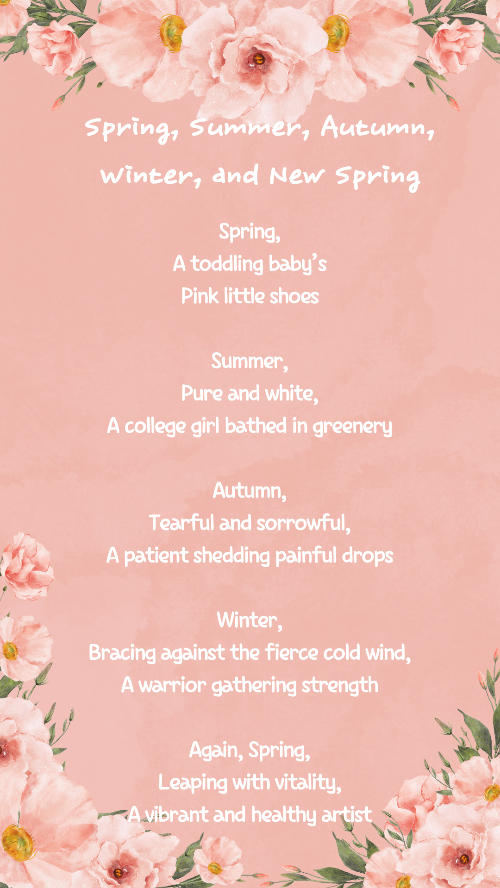 Spring, Summer, Autumn,
Winter, and New Spring

Spring,
A toddling baby's
Pink little shoes

Summer,
Pure and white,
A college girl bathed in greenery

Autumn,
Tearful and sorrowful,
A patient shedding painful drops

Winter,
Bracing against the fierce cold wind,
A warrior gathering strength

Again, Spring,
Leaping with vitality,
A vibrant and healthy artist